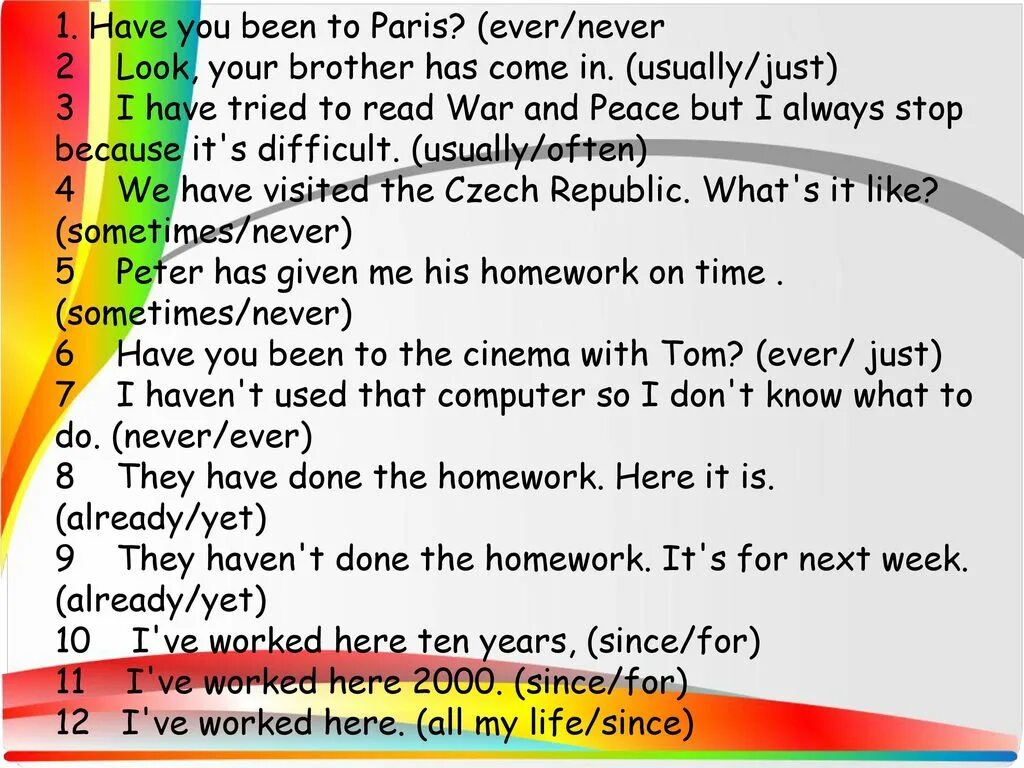 1. Have you been to Paris? (ever/never
2 Look, your brother has come in. (usually/just)
3 I have tried to read War and Peace but I always stop because it's difficult. (usually/often)
4 We have visited the Czech Republic. What's it like? (sometimes/never)
5 Peter has given me his homework on time . (sometimes/never)
6 Have you been to the cinema with Tom? (ever/ just)
7 I haven't used that computer so I don't know what to do. (never/ever)
8 They have done the homework. Here it is. (already/yet)
9 They haven't done the homework. It's for next week. (already/yet)
10 I've worked here ten years, (since/for)
11 I've worked here 2000. (since/for)
12 I've worked here. (all my life/since)